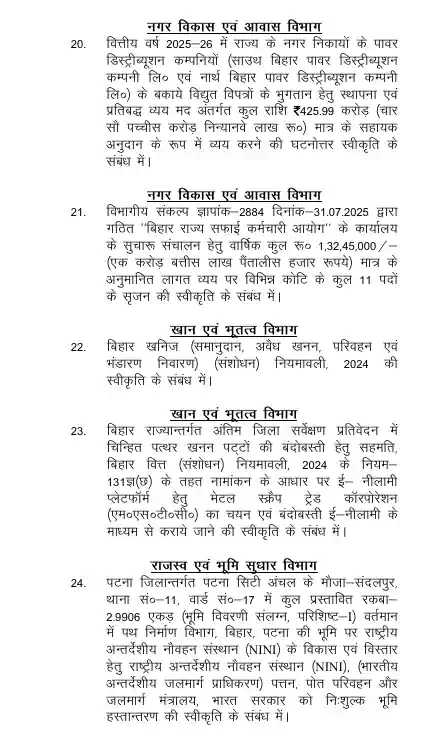 नगर विकास एवं आवास विभाग

20. वित्तीय वर्ष 2025–26 में राज्य के नगर निकायों के पावर डिस्ट्रीब्यूशन कम्पनियों (साउथ बिहार पावर डिस्ट्रीब्यूशन कम्पनी लि० एवं नार्थ बिहार पावर डिस्ट्रीब्यूशन कम्पनी लि०) के बकाये विद्युत विपत्रों के भुगतान हेतु स्थापना एवं प्रतिबद्ध व्यय मद अंतर्गत कुल राशि ₹425.99 करोड़ (चार सौ पच्चीस करोड़ निन्यानवे लाख रू०) मात्र के सहायक अनुदान के रूप में व्यय करने की घटनोत्तर स्वीकृति के संबंध में।

नगर विकास एवं आवास विभाग

21. विभागीय संकल्प ज्ञापांक–2884 दिनांक–31.07.2025 द्वारा गठित "बिहार राज्य सफाई कर्मचारी आयोग" के कार्यालय के सुचारू संचालन हेतु वार्षिक कुल रू० 1,32,45,000/– (एक करोड़ बत्तीस लाख पैंतालीस हजार रूपये) मात्र के अनुमानित लागत व्यय पर विभिन्न कोटि के कुल 11 पदों के सृजन की स्वीकृति के संबंध में।

खान एवं भूतत्व विभाग

22. बिहार खनिज (समानुदान, अवैध खनन, परिवहन एवं भंडारण निवारण) (संशोधन) नियमावली, 2024 की स्वीकृति के संबंध में।

खान एवं भूतत्व विभाग

23. बिहार राज्यान्तर्गत अंतिम जिला सर्वेक्षण प्रतिवेदन में चिन्हित पत्थर खनन पट्टों की बंदोबस्ती हेतु सहमति, बिहार वित्त (संशोधन) नियमावली, 2024 के नियम–131ज्ञ(छ) के तहत नामांकन के आधार पर ई– नीलामी प्लेटफॉर्म हेतु मेटल स्क्रैप ट्रेड कॉरपोरेशन (एम०एस०टी०सी०) का चयन एवं बंदोबस्ती ई–नीलामी के माध्यम से कराये जाने की स्वीकृति के संबंध में।

राजस्व एवं भूमि सुधार विभाग

24. पटना जिलान्तर्गत पटना सिटी अंचल के मौजा–संदलपुर, थाना सं०–11, वार्ड सं०–17 में कुल प्रस्तावित रकबा–2.9906 एकड़ (भूमि विवरणी संलग्न, परिशिष्ट–I) वर्तमान में पथ निर्माण विभाग, बिहार, पटना की भूमि पर राष्ट्रीय अन्तर्देशीय नौवहन संस्थान (NINI) के विकास एवं विस्तार हेतु राष्ट्रीय अन्तर्देशीय नौवहन संस्थान (NINI), (भारतीय अन्तर्देशीय जलमार्ग प्राधिकरण) पत्तन, पोत परिवहन और जलमार्ग मंत्रालय, भारत सरकार को निःशुल्क भूमि हस्तान्तरण की स्वीकृति के संबंध में।